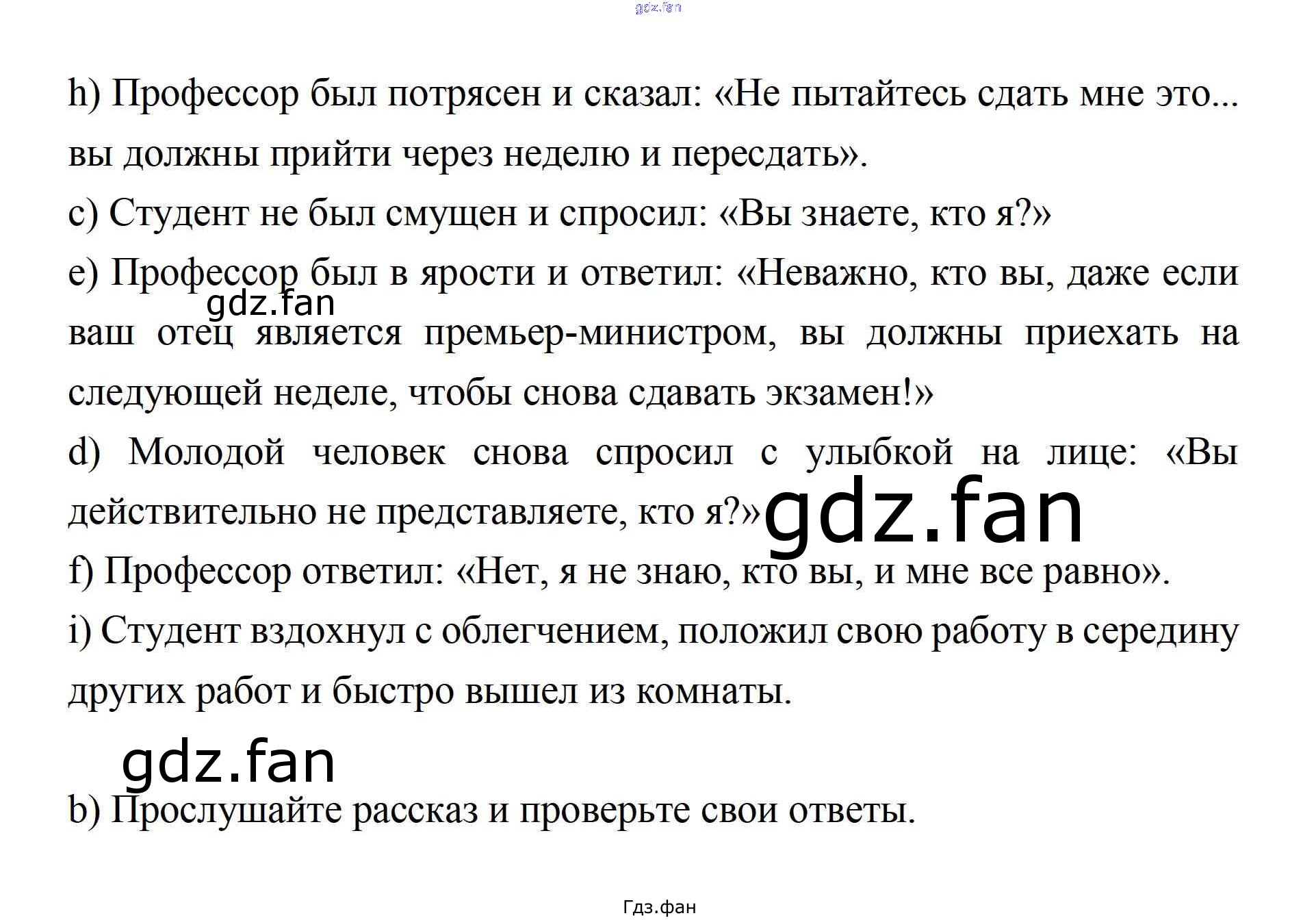 h) Профессор был потрясен и сказал: «Не пытайтесь сдать мне это... вы должны прийти через неделю и пересдать».

c) Студент не был смущен и спросил: «Вы знаете, кто я?»

e) Профессор был в ярости и ответил: «Неважно, кто вы, даже если ваш отец является премьер-министром, вы должны приехать на следующей неделе, чтобы снова сдавать экзамен!»

d) Молодой человек снова спросил с улыбкой на лице: «Вы действительно не представляете, кто я?»

f) Профессор ответил: «Нет, я не знаю, кто вы, и мне все равно».

i) Студент вздохнул с облегчением, положил свою работу в середину других работ и быстро вышел из комнаты.

b) Прослушайте рассказ и проверьте свои ответы.

Гдз.фан

gdz.fan